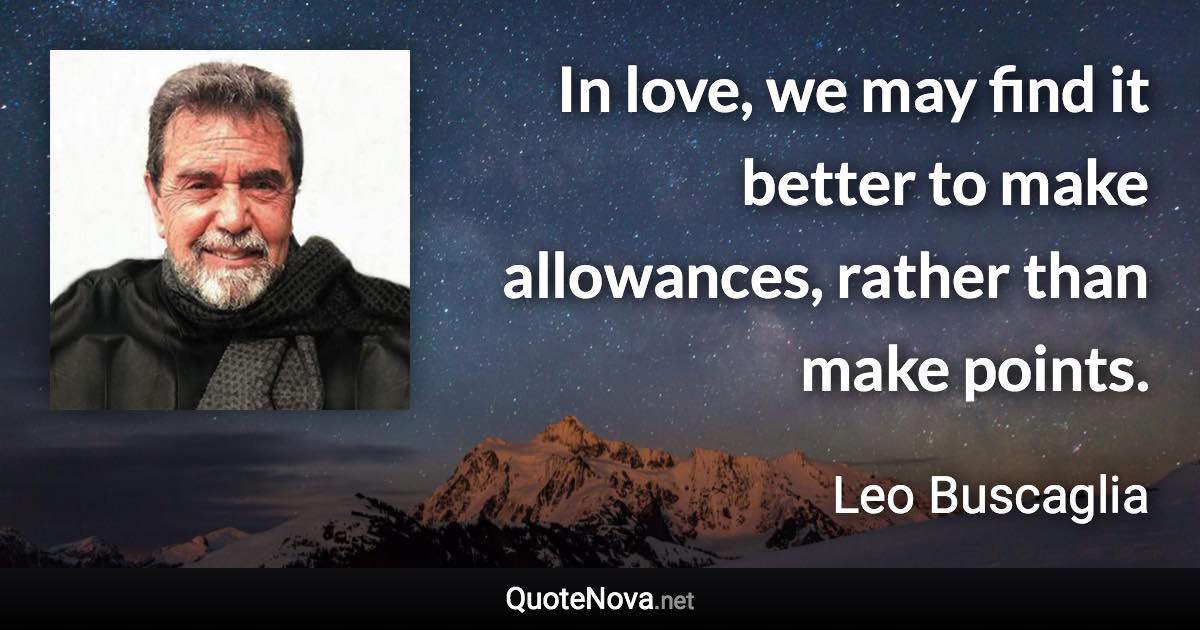 In love, we may find it better to make allowances, rather than make points.

Leo Buscaglia

QuoteNova.net